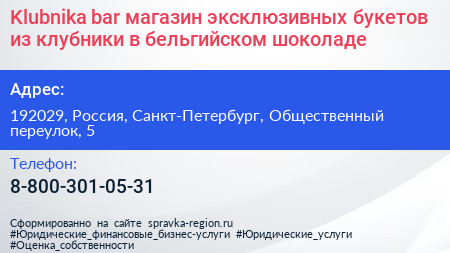 Klubnika bar магазин эксклюзивных букетов из клубники в бельгийском шоколаде

Адрес:

192029, Россия, Санкт-Петербург, Общественный переулок, 5

Телефон:

8-800-301-05-31

Сформированно на сайте spravka-region.ru
#Юридические_финансовые_бизнес-услуги #Юридические_услуги
#Оценка_собственности